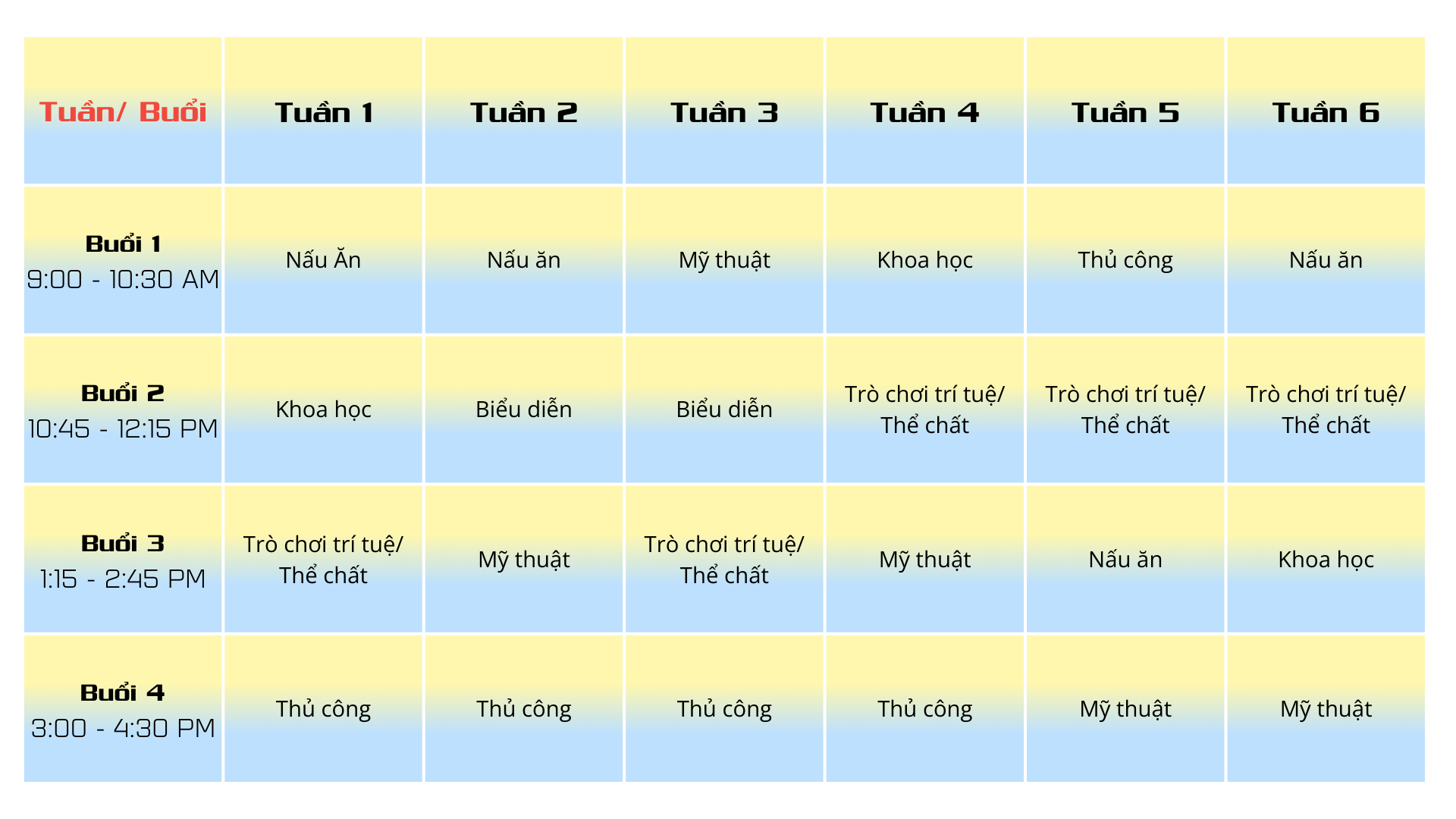 | Tuần/ Buổi | Tuần 1 | Tuần 2 | Tuần 3 | Tuần 4 | Tuần 5 | Tuần 6 |
|---|---|---|---|---|---|---|
| Buổi 1 9:00 - 10:30 AM | Nấu Ăn | Nấu ăn | Mỹ thuật | Khoa học | Thủ công | Nấu ăn |
| Buổi 2 10:45 - 12:15 PM | Khoa học | Biểu diễn | Biểu diễn | Trò chơi trí tuệ/ Thể chất | Trò chơi trí tuệ/ Thể chất | Trò chơi trí tuệ/ Thể chất |
| Buổi 3 1:15 - 2:45 PM | Trò chơi trí tuệ/ Thể chất | Mỹ thuật | Trò chơi trí tuệ/ Thể chất | Mỹ thuật | Nấu ăn | Khoa học |
| Buổi 4 3:00 - 4:30 PM | Thủ công | Thủ công | Thủ công | Thủ công | Mỹ thuật | Mỹ thuật |